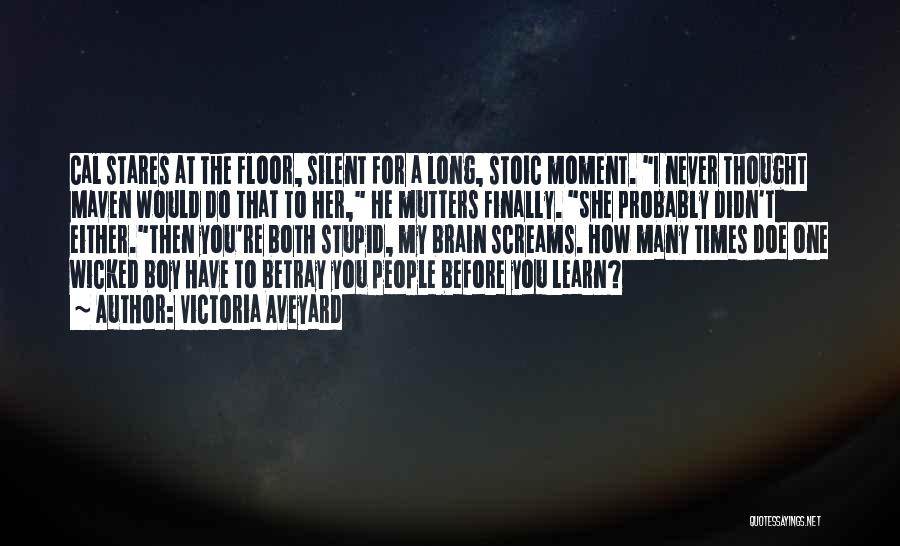 CAL STARES AT THE FLOOR, SILENT FOR A LONG, STOIC MOMENT. "I NEVER THOUGHT MAVEN WOULD DO THAT TO HER," HE MUTTERS FINALLY. "SHE PROBABLY DIDN'T EITHER."THEN YOU'RE BOTH STUPID, MY BRAIN SCREAMS. HOW MANY TIMES DOE ONE WICKED BOY HAVE TO BETRAY YOU PEOPLE BEFORE YOU LEARN?

~ AUTHOR: VICTORIA AVEYARD

QUOTESSAYINGS.NET